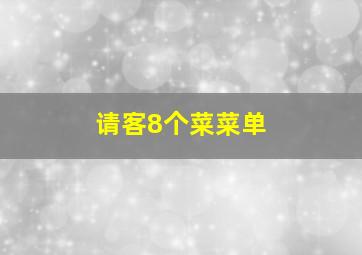 请客8个菜菜单